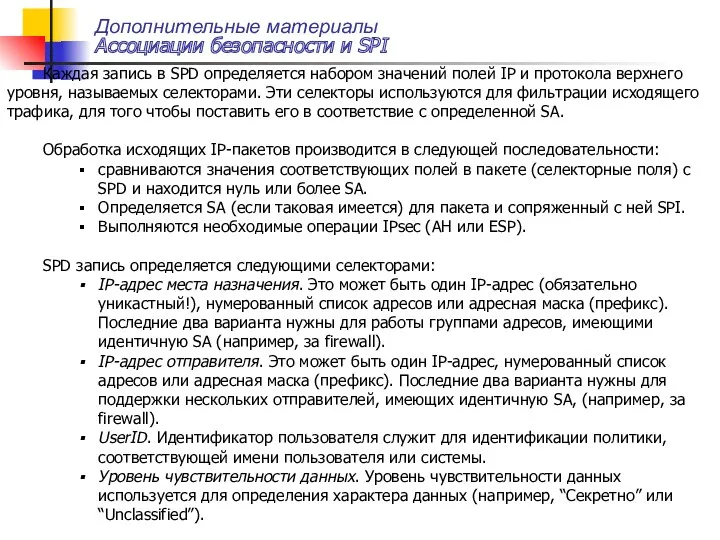 Дополнительные материалы
Ассоциации безопасности и SPI

Каждая запись в SPD определяется набором значений полей IP и протокола верхнего уровня, называемых селекторами. Эти селекторы используются для фильтрации исходящего трафика, для того чтобы поставить его в соответствие с определенной SA.

Обработка исходящих IP-пакетов производится в следующей последовательности:
▪ сравниваются значения соответствующих полей в пакете (селекторные поля) с SPD и находится нуль или более SA.
▪ Определяется SA (если таковая имеется) для пакета и сопряженный с ней SPI.
▪ Выполняются необходимые операции IPsec (AH или ESP).

SPD запись определяется следующими селекторами:
▪ IP-адрес места назначения. Это может быть один IP-адрес (обязательно уникастный!), нумерованный список адресов или адресная маска (префикс). Последние два варианта нужны для работы группами адресов, имеющими идентичную SA (например, за firewall).
▪ IP-адрес отправителя. Это может быть один IP-адрес, нумерованный список адресов или адресная маска (префикс). Последние два варианта нужны для поддержки нескольких отправителей, имеющих идентичную SA, (например, за firewall).
▪ UserID. Идентификатор пользователя служит для идентификации политики, соответствующей имени пользователя или системы.
▪ Уровень чувствительности данных. Уровень чувствительности данных используется для определения характера данных (например, “Секретно” или “Unclassified”).